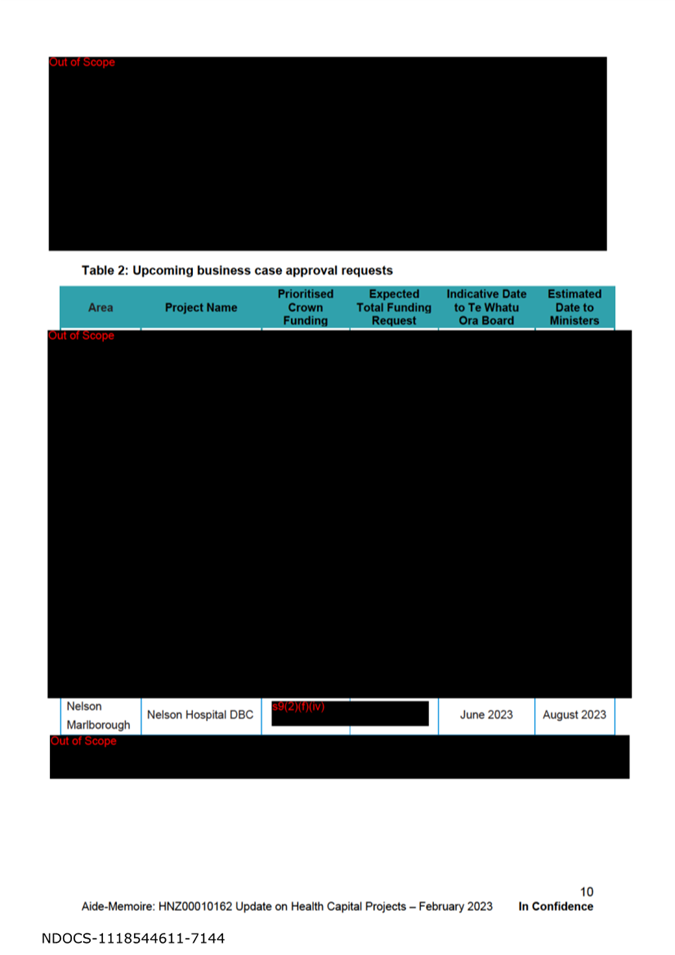 Out of Scope

Table 2: Upcoming business case approval requests

| Area | Project Name | Prioritised Crown Funding | Expected Total Funding Request | Indicative Date to Te Whatu Ora Board | Estimated Date to Ministers |
|---|---|---|---|---|---|
| Out of Scope | | | | | |
| Nelson Marlborough | Nelson Hospital DBC | s9(2)(f)(iv) | | June 2023 | August 2023 |
| Out of Scope | | | | | |

10

Aide-Memoire: HNZ00010162 Update on Health Capital Projects – February 2023 In Confidence

NDOCS-1118544611-7144